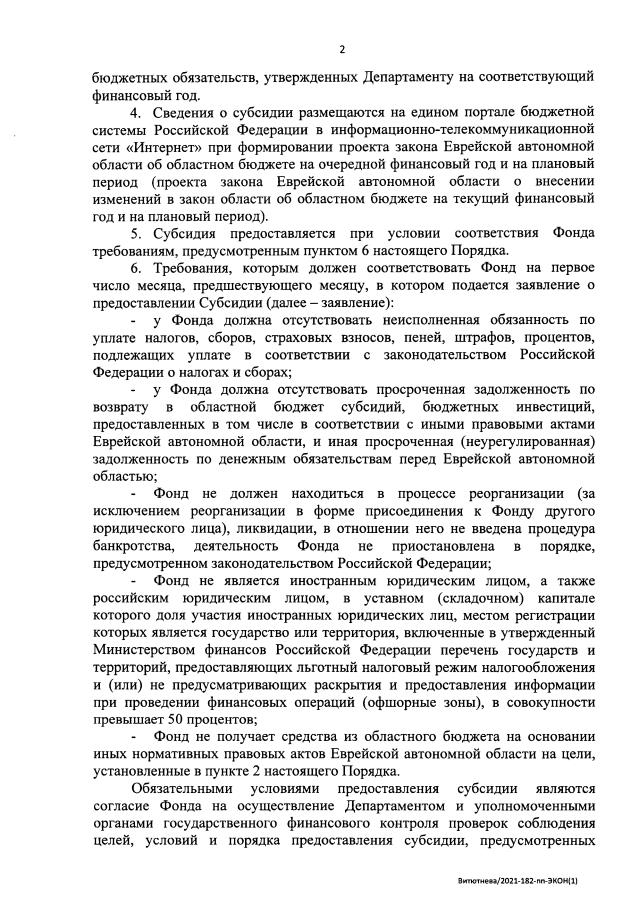 2

бюджетных обязательств, утвержденных Департаменту на соответствующий финансовый год.

4. Сведения о субсидии размещаются на едином портале бюджетной системы Российской Федерации в информационно-телекоммуникационной сети «Интернет» при формировании проекта закона Еврейской автономной области об областном бюджете на очередной финансовый год и на плановый период (проекта закона Еврейской автономной области о внесении изменений в закон области об областном бюджете на текущий финансовый год и на плановый период).

5. Субсидия предоставляется при условии соответствия Фонда требованиям, предусмотренным пунктом 6 настоящего Порядка.

6. Требования, которым должен соответствовать Фонд на первое число месяца, предшествующего месяцу, в котором подается заявление о предоставлении Субсидии (далее – заявление):

- у Фонда должна отсутствовать неисполненная обязанность по уплате налогов, сборов, страховых взносов, пеней, штрафов, процентов, подлежащих уплате в соответствии с законодательством Российской Федерации о налогах и сборах;

- у Фонда должна отсутствовать просроченная задолженность по возврату в областной бюджет субсидий, бюджетных инвестиций, предоставленных в том числе в соответствии с иными правовыми актами Еврейской автономной области, и иная просроченная (неурегулированная) задолженность по денежным обязательствам перед Еврейской автономной областью;

- Фонд не должен находиться в процессе реорганизации (за исключением реорганизации в форме присоединения к Фонду другого юридического лица), ликвидации, в отношении него не введена процедура банкротства, деятельность Фонда не приостановлена в порядке, предусмотренном законодательством Российской Федерации;

- Фонд не является иностранным юридическим лицом, а также российским юридическим лицом, в уставном (складочном) капитале которого доля участия иностранных юридических лиц, местом регистрации которых является государство или территория, включенные в утвержденный Министерством финансов Российской Федерации перечень государств и территорий, предоставляющих льготный налоговый режим налогообложения и (или) не предусматривающих раскрытия и предоставления информации при проведении финансовых операций (офшорные зоны), в совокупности превышает 50 процентов;

- Фонд не получает средства из областного бюджета на основании иных нормативных правовых актов Еврейской автономной области на цели, установленные в пункте 2 настоящего Порядка.

Обязательными условиями предоставления субсидии являются согласие Фонда на осуществление Департаментом и уполномоченными органами государственного финансового контроля проверок соблюдения целей, условий и порядка предоставления субсидии, предусмотренных

Витютнева/2021-182-пп-ЭКОН(1)